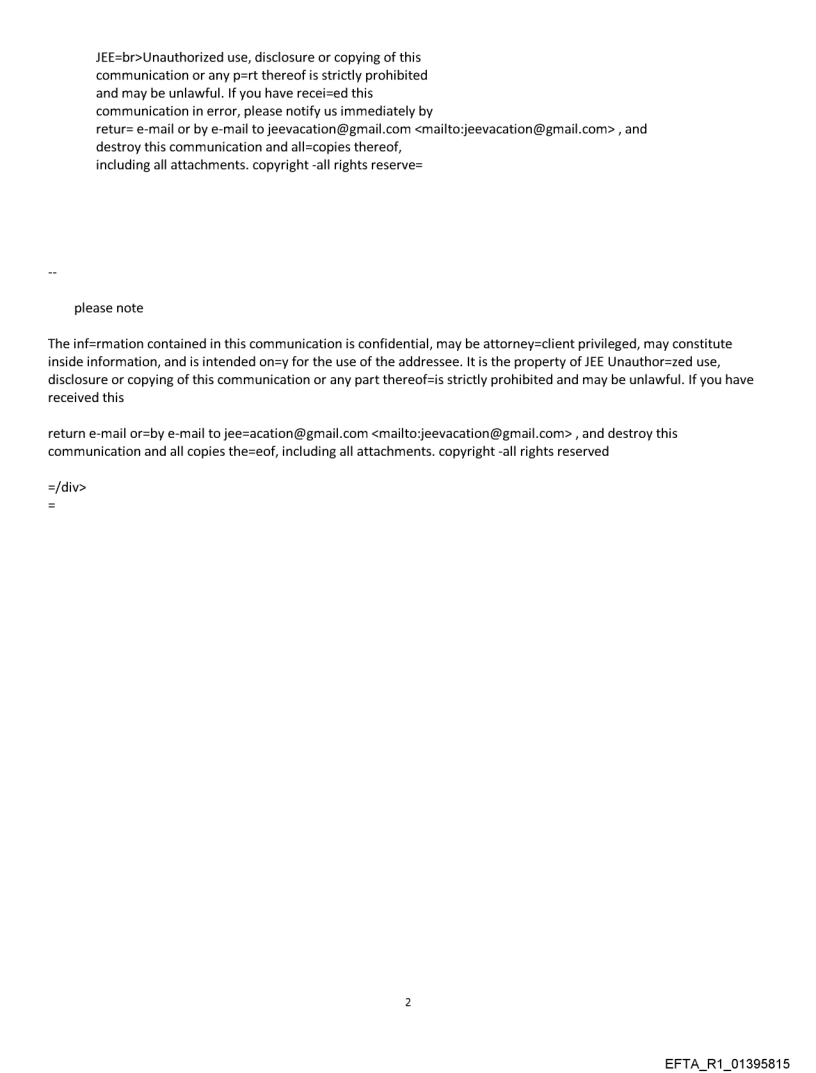 JEE=br>Unauthorized use, disclosure or copying of this communication or any p=rt thereof is strictly prohibited and may be unlawful. If you have recei=ed this communication in error, please notify us immediately by retur= e-mail or by e-mail to jeevacation@gmail.com <mailto:jeevacation@gmail.com> , and destroy this communication and all=copies thereof, including all attachments. copyright -all rights reserve=

--

please note

The inf=rmation contained in this communication is confidential, may be attorney=client privileged, may constitute inside information, and is intended on=y for the use of the addressee. It is the property of JEE Unauthor=zed use, disclosure or copying of this communication or any part thereof=is strictly prohibited and may be unlawful. If you have received this

return e-mail or=by e-mail to jee=acation@gmail.com <mailto:jeevacation@gmail.com> , and destroy this communication and all copies the=eof, including all attachments. copyright -all rights reserved

=/div>
=

2

EFTA_R1_01395815